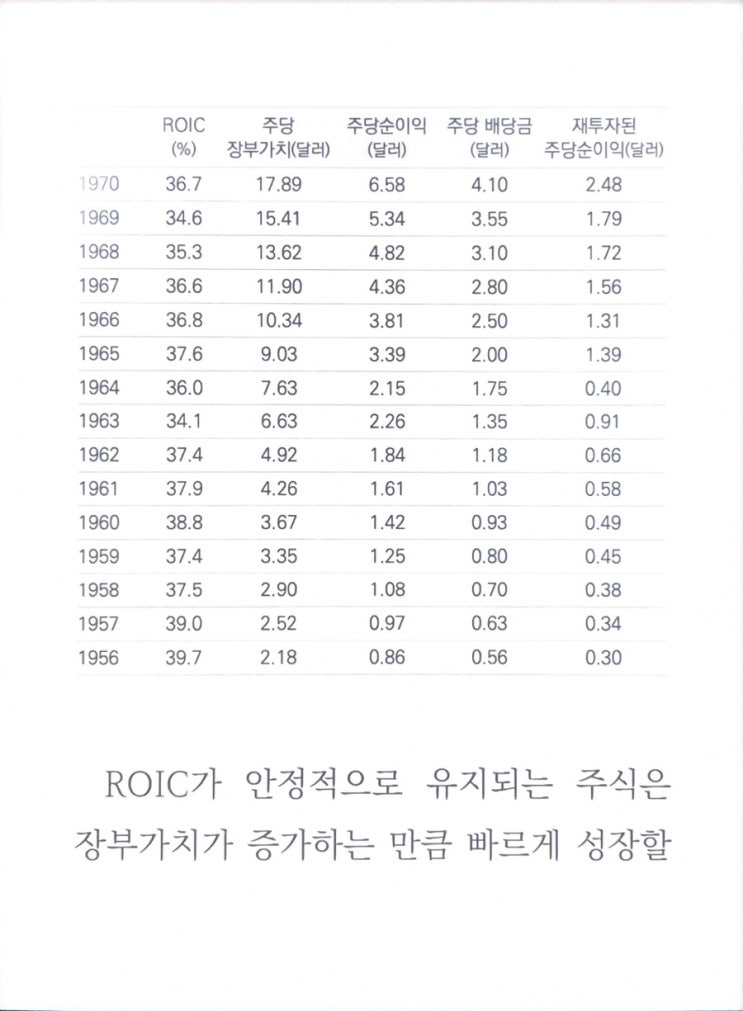 | | ROIC (%) | 주당 장부가치(달러) | 주당순이익 (달러) | 주당 배당금 (달러) | 재투자된 주당순이익(달러) |
|---|---|---|---|---|---|
| 1970 | 36.7 | 17.89 | 6.58 | 4.10 | 2.48 |
| 1969 | 34.6 | 15.41 | 5.34 | 3.55 | 1.79 |
| 1968 | 35.3 | 13.62 | 4.82 | 3.10 | 1.72 |
| 1967 | 36.6 | 11.90 | 4.36 | 2.80 | 1.56 |
| 1966 | 36.8 | 10.34 | 3.81 | 2.50 | 1.31 |
| 1965 | 37.6 | 9.03 | 3.39 | 2.00 | 1.39 |
| 1964 | 36.0 | 7.63 | 2.15 | 1.75 | 0.40 |
| 1963 | 34.1 | 6.63 | 2.26 | 1.35 | 0.91 |
| 1962 | 37.4 | 4.92 | 1.84 | 1.18 | 0.66 |
| 1961 | 37.9 | 4.26 | 1.61 | 1.03 | 0.58 |
| 1960 | 38.8 | 3.67 | 1.42 | 0.93 | 0.49 |
| 1959 | 37.4 | 3.35 | 1.25 | 0.80 | 0.45 |
| 1958 | 37.5 | 2.90 | 1.08 | 0.70 | 0.38 |
| 1957 | 39.0 | 2.52 | 0.97 | 0.63 | 0.34 |
| 1956 | 39.7 | 2.18 | 0.86 | 0.56 | 0.30 |

ROIC가 안정적으로 유지되는 주식은 장부가치가 증가하는 만큼 빠르게 성장할